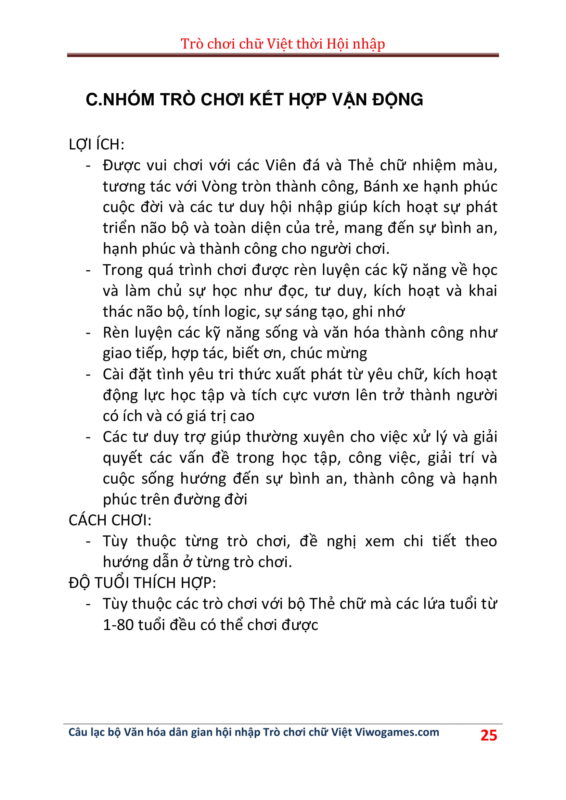 Trò chơi chữ Việt thời Hội nhập

C.NHÓM TRÒ CHƠI KẾT HỢP VẬN ĐỘNG

LỢI ÍCH:
- Được vui chơi với các Viên đá và Thẻ chữ nhiệm màu, tương tác với Vòng tròn thành công, Bánh xe hạnh phúc cuộc đời và các tư duy hội nhập giúp kích hoạt sự phát triển não bộ và toàn diện của trẻ, mang đến sự bình an, hạnh phúc và thành công cho người chơi.
- Trong quá trình chơi được rèn luyện các kỹ năng về học và làm chủ sự học như đọc, tư duy, kích hoạt và khai thác não bộ, tính logic, sự sáng tạo, ghi nhớ
- Rèn luyện các kỹ năng sống và văn hóa thành công như giao tiếp, hợp tác, biết ơn, chúc mừng
- Cài đặt tình yêu tri thức xuất phát từ yêu chữ, kích hoạt động lực học tập và tích cực vươn lên trở thành người có ích và có giá trị cao
- Các tư duy trợ giúp thường xuyên cho việc xử lý và giải quyết các vấn đề trong học tập, công việc, giải trí và cuộc sống hướng đến sự bình an, thành công và hạnh phúc trên đường đời
CÁCH CHƠI:
- Tùy thuộc từng trò chơi, đề nghị xem chi tiết theo hướng dẫn ở từng trò chơi.
ĐỘ TUỔI THÍCH HỢP:
- Tùy thuộc các trò chơi với bộ Thẻ chữ mà các lứa tuổi từ 1-80 tuổi đều có thể chơi được

Câu lạc bộ Văn hóa dân gian hội nhập Trò chơi chữ Việt Viwogames.com 25